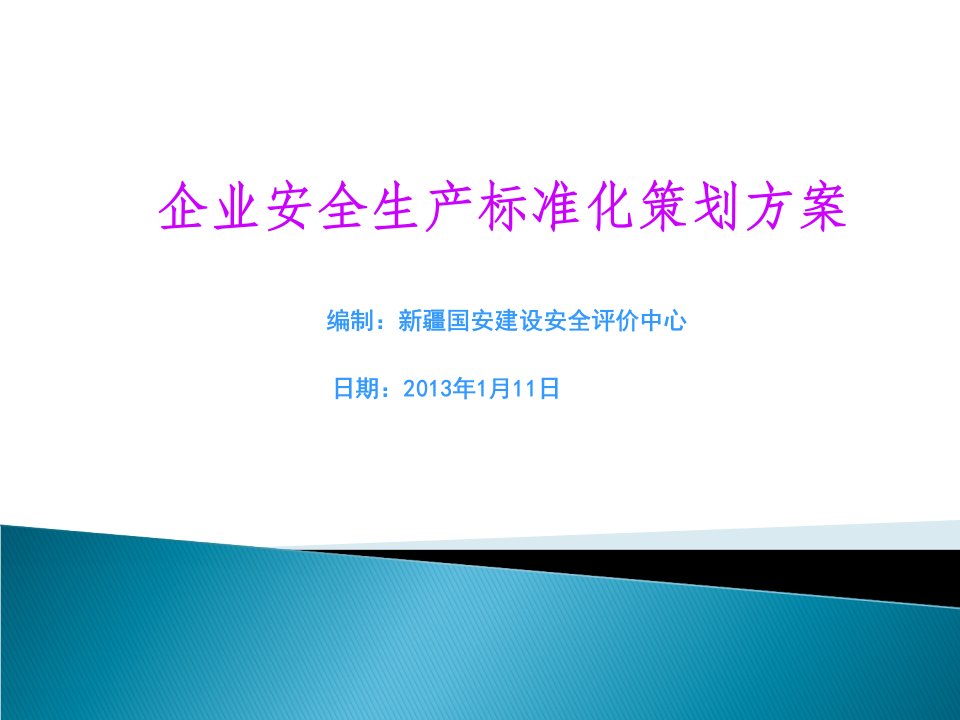 企业安全生产标准化策划方案

编制：新疆国安建设安全评价中心

日期：2013年1月11日